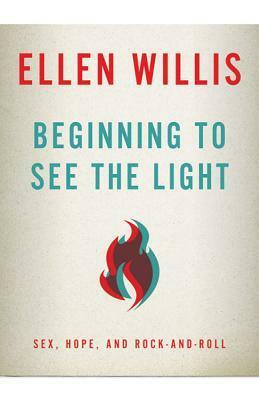 ELLEN WILLIS

BEGINNING TO SEE THE LIGHT

SEX, HOPE, AND ROCK-AND-ROLL